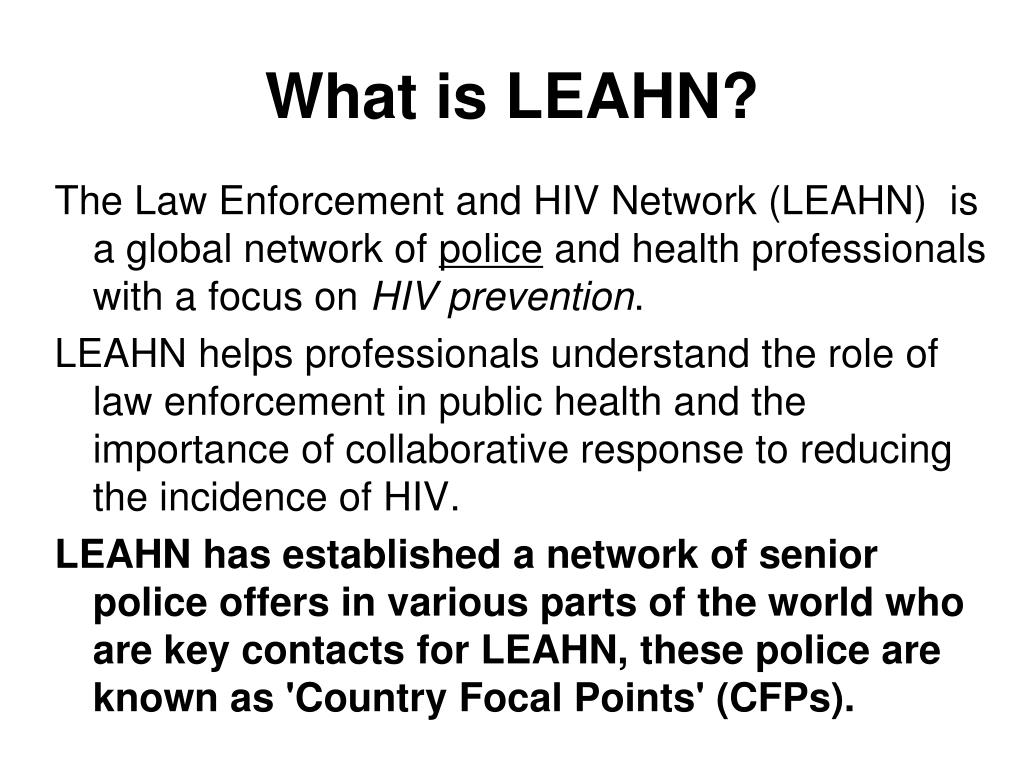 What is LEAHN?

The Law Enforcement and HIV Network (LEAHN) is a global network of police and health professionals with a focus on HIV prevention.

LEAHN helps professionals understand the role of law enforcement in public health and the importance of collaborative response to reducing the incidence of HIV.

LEAHN has established a network of senior police offers in various parts of the world who are key contacts for LEAHN, these police are known as 'Country Focal Points' (CFPs).